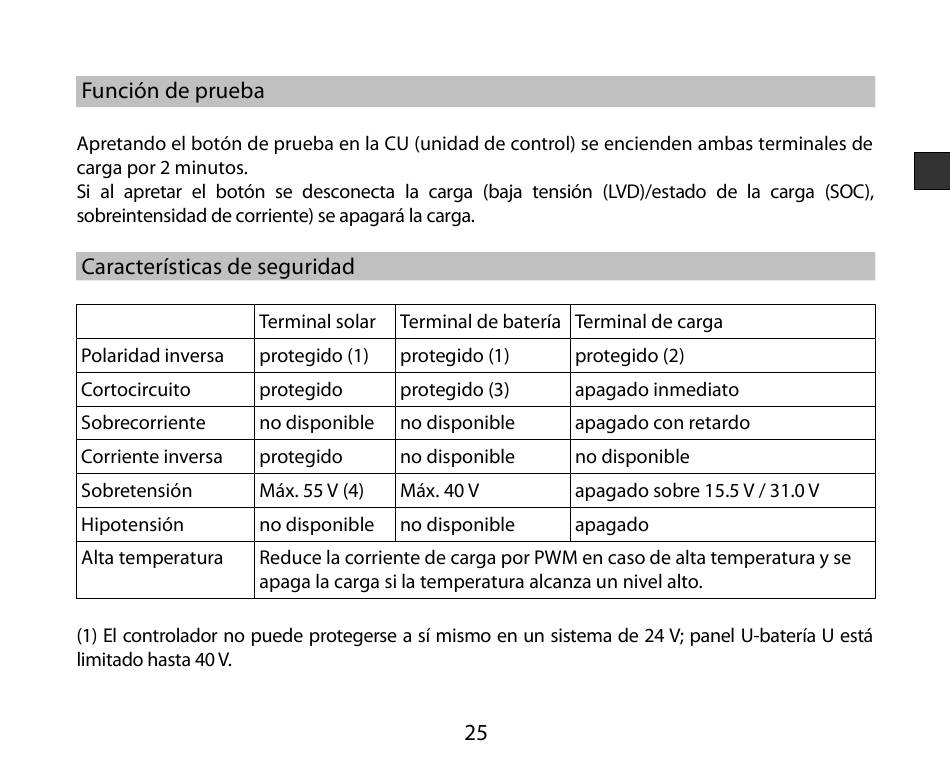 Función de prueba

Apretando el botón de prueba en la CU (unidad de control) se encienden ambas terminales de carga por 2 minutos.
Si al apretar el botón se desconecta la carga (baja tensión (LVD)/estado de la carga (SOC), sobreintensidad de corriente) se apagará la carga.

Características de seguridad

| | Terminal solar | Terminal de batería | Terminal de carga |
|---|---|---|---|
| Polaridad inversa | protegido (1) | protegido (1) | protegido (2) |
| Cortocircuito | protegido | protegido (3) | apagado inmediato |
| Sobrecorriente | no disponible | no disponible | apagado con retardo |
| Corriente inversa | protegido | no disponible | no disponible |
| Sobretensión | Máx. 55 V (4) | Máx. 40 V | apagado sobre 15.5 V / 31.0 V |
| Hipotensión | no disponible | no disponible | apagado |
| Alta temperatura | Reduce la corriente de carga por PWM en caso de alta temperatura y se apaga la carga si la temperatura alcanza un nivel alto. | | |

(1) El controlador no puede protegerse a sí mismo en un sistema de 24 V; panel U-batería U está limitado hasta 40 V.

25